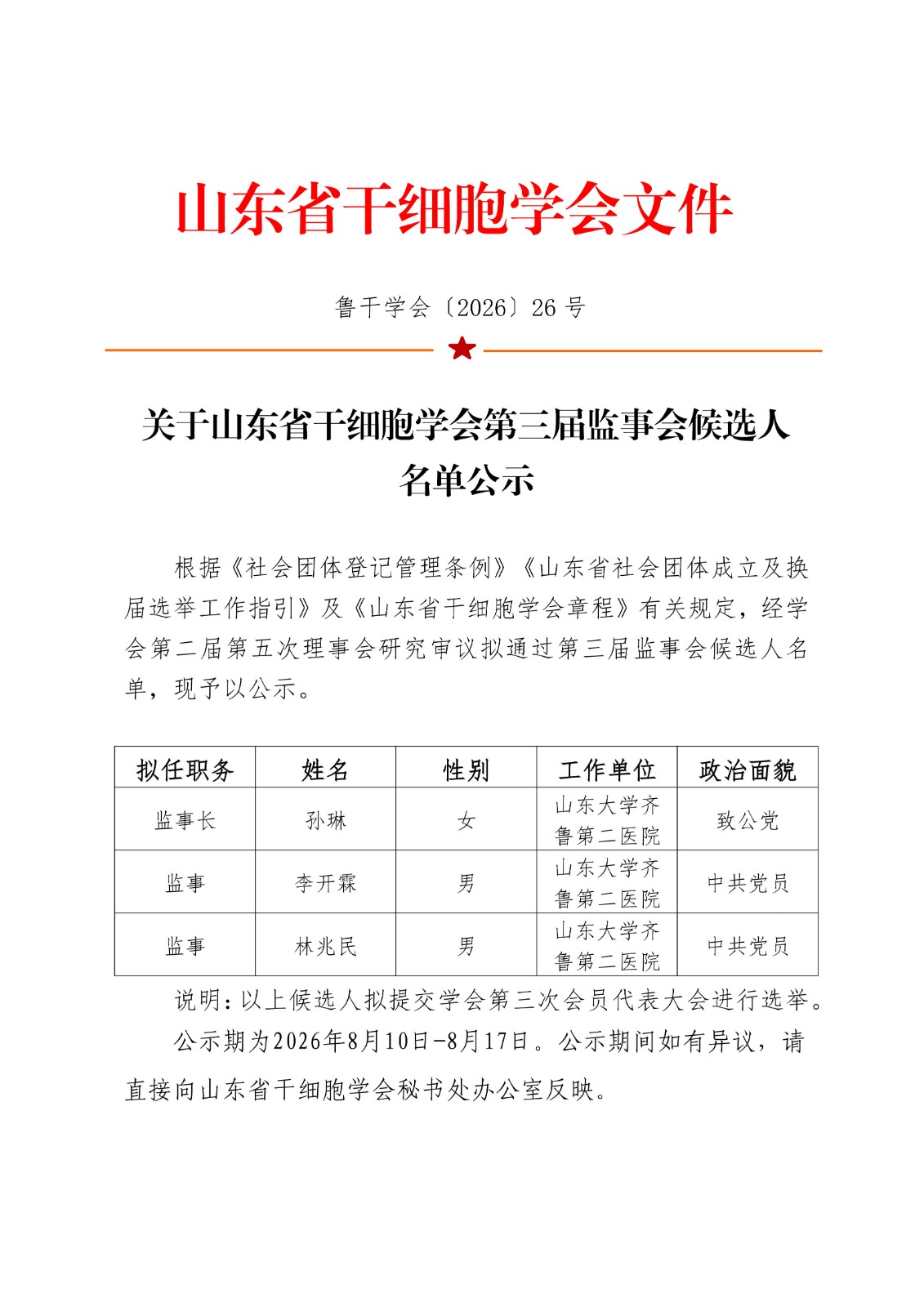 山东省干细胞学会文件

鲁干学会〔2026〕26 号

关于山东省干细胞学会第三届监事会候选人名单公示

根据《社会团体登记管理条例》《山东省社会团体成立及换届选举工作指引》及《山东省干细胞学会章程》有关规定，经学会第二届第五次理事会研究审议拟通过第三届监事会候选人名单，现予以公示。

| 拟任职务 | 姓名 | 性别 | 工作单位 | 政治面貌 |
|---|---|---|---|---|
| 监事长 | 孙琳 | 女 | 山东大学齐鲁第二医院 | 致公党 |
| 监事 | 李开霖 | 男 | 山东大学齐鲁第二医院 | 中共党员 |
| 监事 | 林兆民 | 男 | 山东大学齐鲁第二医院 | 中共党员 |

说明：以上候选人拟提交学会第三次会员代表大会进行选举。

公示期为2026年8月10日-8月17日。公示期间如有异议，请直接向山东省干细胞学会秘书处办公室反映。